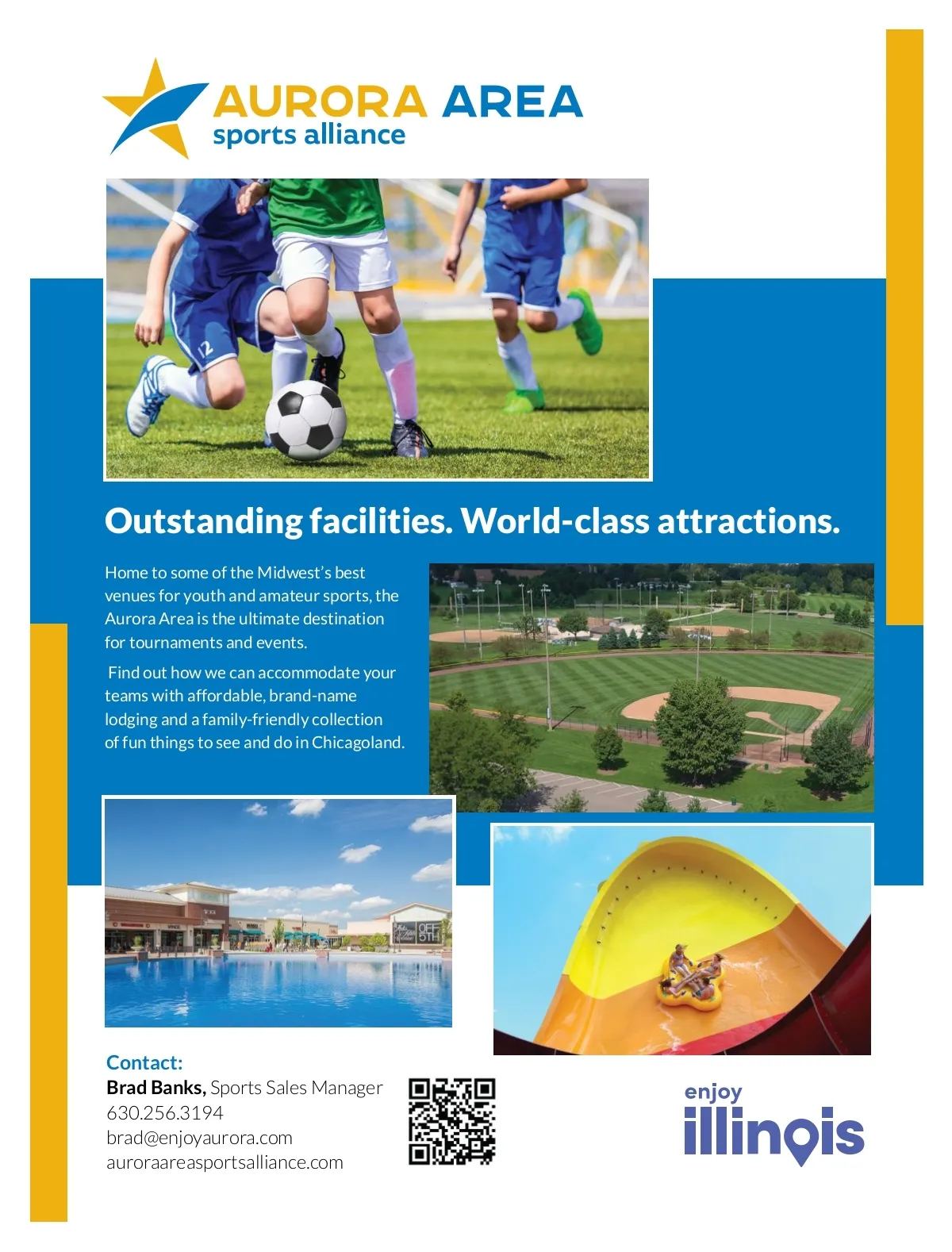 AURORA AREA
sports alliance

Outstanding facilities. World-class attractions.

Home to some of the Midwest's best venues for youth and amateur sports, the Aurora Area is the ultimate destination for tournaments and events.

Find out how we can accommodate your teams with affordable, brand-name lodging and a family-friendly collection of fun things to see and do in Chicagoland.

Contact:
Brad Banks, Sports Sales Manager
630.256.3194
brad@enjoyaurora.com
auroraareasportsalliance.com

enjoy
illinois